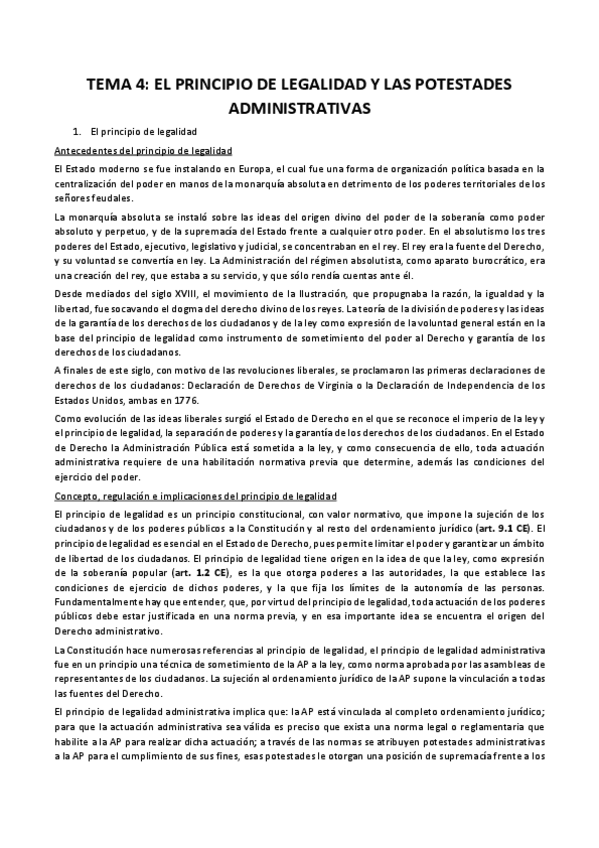 TEMA 4: EL PRINCIPIO DE LEGALIDAD Y LAS POTESTADES ADMINISTRATIVAS

1. El principio de legalidad

Antecedentes del principio de legalidad

El Estado moderno se fue instalando en Europa, el cual fue una forma de organización política basada en la centralización del poder en manos de la monarquía absoluta en detrimento de los poderes territoriales de los señores feudales.

La monarquía absoluta se instaló sobre las ideas del origen divino del poder de la soberanía como poder absoluto y perpetuo, y de la supremacía del Estado frente a cualquier otro poder. En el absolutismo los tres poderes del Estado, ejecutivo, legislativo y judicial, se concentraban en el rey. El rey era la fuente del Derecho, y su voluntad se convertía en ley. La Administración del régimen absolutista, como aparato burocrático, era una creación del rey, que estaba a su servicio, y que sólo rendía cuentas ante él.

Desde mediados del siglo XVIII, el movimiento de la Ilustración, que propugnaba la razón, la igualdad y la libertad, fue socavando el dogma del derecho divino de los reyes. La teoría de la división de poderes y las ideas de la garantía de los derechos de los ciudadanos y de la ley como expresión de la voluntad general están en la base del principio de legalidad como instrumento de sometimiento del poder al Derecho y garantía de los derechos de los ciudadanos.

A finales de este siglo, con motivo de las revoluciones liberales, se proclamaron las primeras declaraciones de derechos de los ciudadanos: Declaración de Derechos de Virginia o la Declaración de Independencia de los Estados Unidos, ambas en 1776.

Como evolución de las ideas liberales surgió el Estado de Derecho en el que se reconoce el imperio de la ley y el principio de legalidad, la separación de poderes y la garantía de los derechos de los ciudadanos. En el Estado de Derecho la Administración Pública está sometida a la ley, y como consecuencia de ello, toda actuación administrativa requiere de una habilitación normativa previa que determine, además las condiciones del ejercicio del poder.

Concepto, regulación e implicaciones del principio de legalidad

El principio de legalidad es un principio constitucional, con valor normativo, que impone la sujeción de los ciudadanos y de los poderes públicos a la Constitución y al resto del ordenamiento jurídico (art. 9.1 CE). El principio de legalidad es esencial en el Estado de Derecho, pues permite limitar el poder y garantizar un ámbito de libertad de los ciudadanos. El principio de legalidad tiene origen en la idea de que la ley, como expresión de la soberanía popular (art. 1.2 CE), es la que otorga poderes a las autoridades, la que establece las condiciones de ejercicio de dichos poderes, y la que fija los límites de la autonomía de las personas. Fundamentalmente hay que entender, que, por virtud del principio de legalidad, toda actuación de los poderes públicos debe estar justificada en una norma previa, y en esa importante idea se encuentra el origen del Derecho administrativo.

La Constitución hace numerosas referencias al principio de legalidad, el principio de legalidad administrativa fue en un principio una técnica de sometimiento de la AP a la ley, como norma aprobada por las asambleas de representantes de los ciudadanos. La sujeción al ordenamiento jurídico de la AP supone la vinculación a todas las fuentes del Derecho.

El principio de legalidad administrativa implica que: la AP está vinculada al completo ordenamiento jurídico; para que la actuación administrativa sea válida es preciso que exista una norma legal o reglamentaria que habilite a la AP para realizar dicha actuación; a través de las normas se atribuyen potestades administrativas a la AP para el cumplimiento de sus fines, esas potestades le otorgan una posición de supremacía frente a los